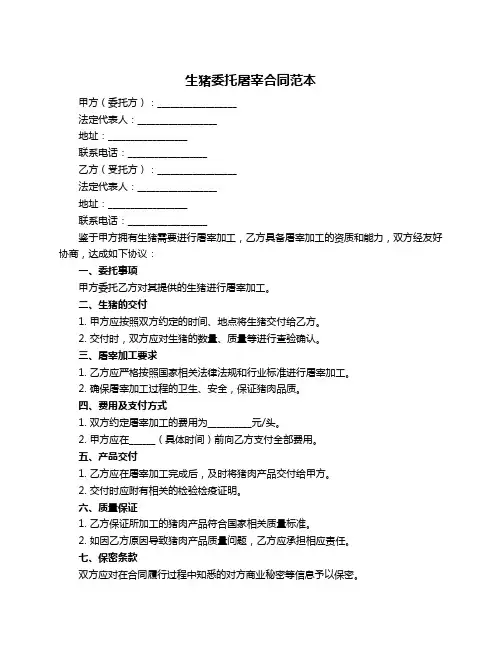 生猪委托屠宰合同范本

甲方（委托方）：________________

法定代表人：________________

地址：________________

联系电话：________________

乙方（受托方）：________________

法定代表人：________________

地址：________________

联系电话：________________

鉴于甲方拥有生猪需要进行屠宰加工，乙方具备屠宰加工的资质和能力，双方经友好协商，达成如下协议：

一、委托事项

甲方委托乙方对其提供的生猪进行屠宰加工。

二、生猪的交付

1. 甲方应按照双方约定的时间、地点将生猪交付给乙方。

2. 交付时，双方应对生猪的数量、质量等进行查验确认。

三、屠宰加工要求

1. 乙方应严格按照国家相关法律法规和行业标准进行屠宰加工。

2. 确保屠宰加工过程的卫生、安全，保证猪肉品质。

四、费用及支付方式

1. 双方约定屠宰加工的费用为________元/头。

2. 甲方应在_____（具体时间）前向乙方支付全部费用。

五、产品交付

1. 乙方应在屠宰加工完成后，及时将猪肉产品交付给甲方。

2. 交付时应附有相关的检验检疫证明。

六、质量保证

1. 乙方保证所加工的猪肉产品符合国家相关质量标准。

2. 如因乙方原因导致猪肉产品质量问题，乙方应承担相应责任。

七、保密条款

双方应对在合同履行过程中知悉的对方商业秘密等信息予以保密。